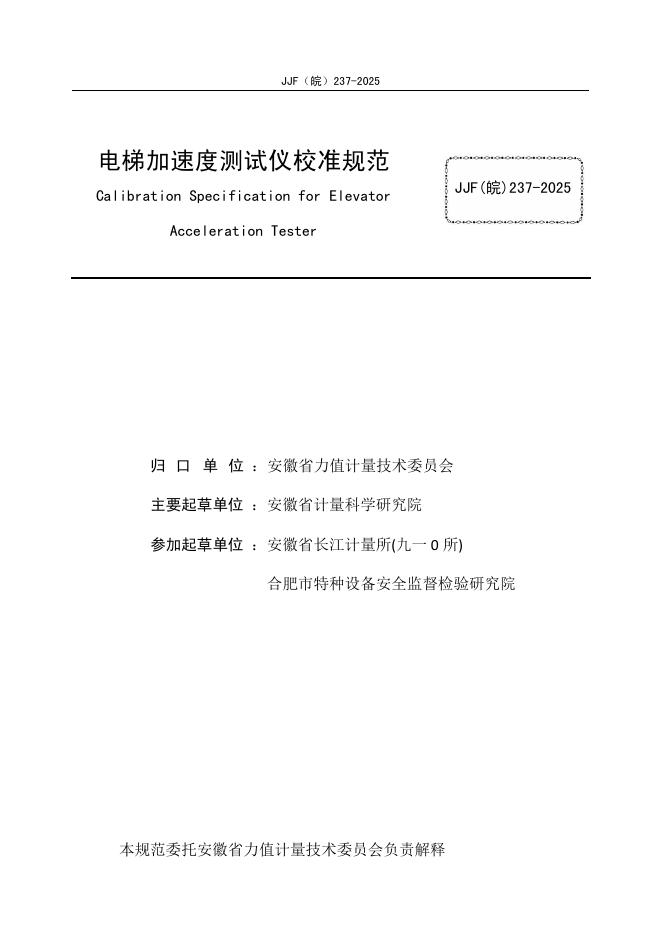 JJF（皖）237-2025

电梯加速度测试仪校准规范

Calibration Specification for Elevator

Acceleration Tester

JJF(皖)237-2025

归 口 单 位 ：安徽省力值计量技术委员会

主要起草单位 ：安徽省计量科学研究院

参加起草单位 ：安徽省长江计量所(九一０所)

合肥市特种设备安全监督检验研究院

本规范委托安徽省力值计量技术委员会负责解释